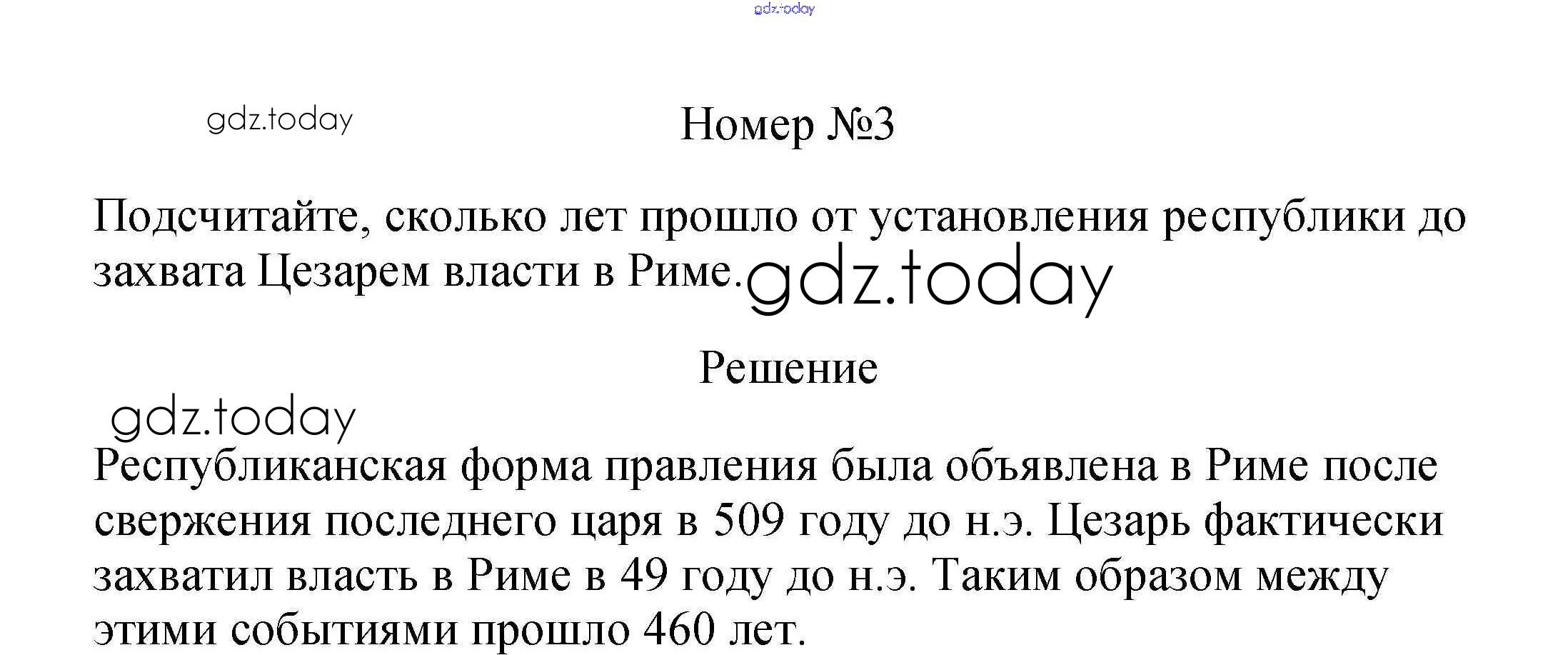 Номер №3

Подсчитайте, сколько лет прошло от установления республики до захвата Цезарем власти в Риме.

Решение

Республиканская форма правления была объявлена в Риме после свержения последнего царя в 509 году до н.э. Цезарь фактически захватил власть в Риме в 49 году до н.э. Таким образом между этими событиями прошло 460 лет.

gdz.today